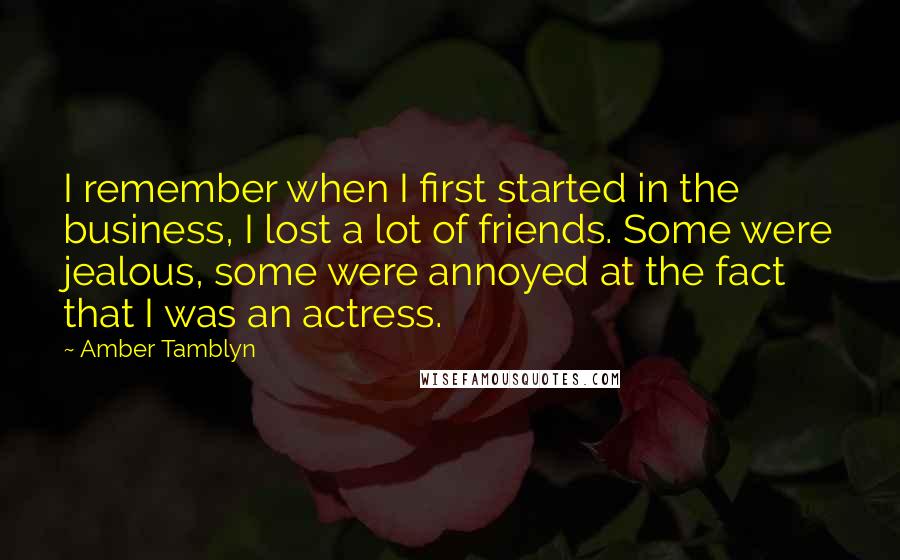 I remember when I first started in the business, I lost a lot of friends. Some were jealous, some were annoyed at the fact that I was an actress.

~ Amber Tamblyn

WISEFAMOUSQUOTES.COM